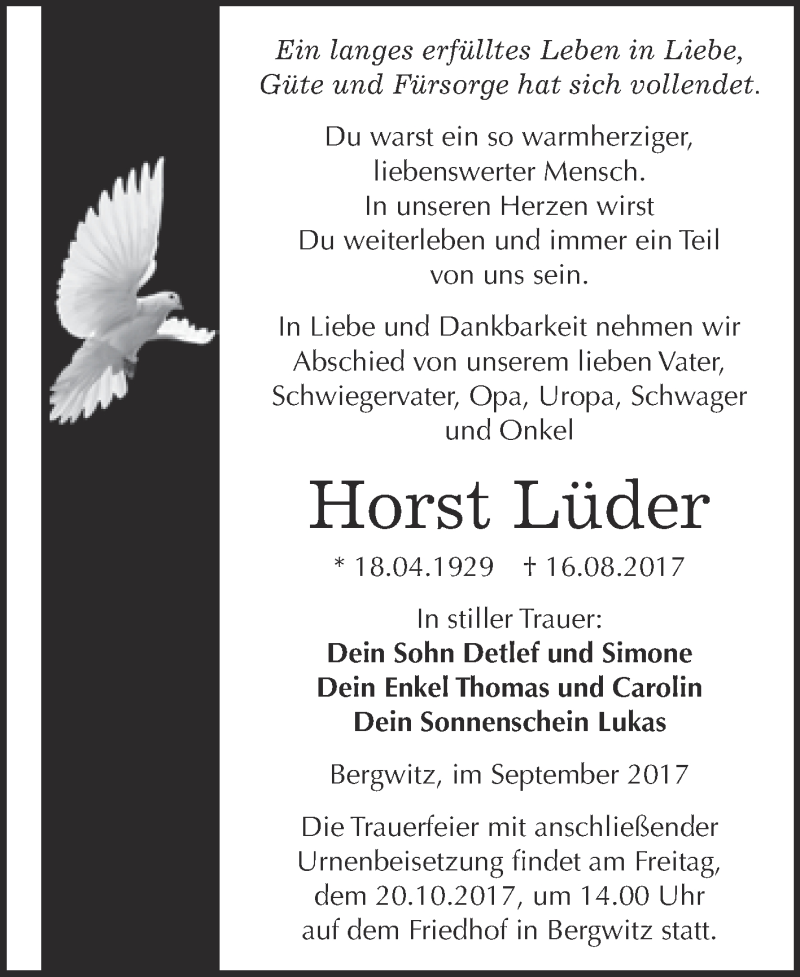 Ein langes erfülltes Leben in Liebe, Güte und Fürsorge hat sich vollendet.

Du warst ein so warmherziger, liebenswerter Mensch. In unseren Herzen wirst Du weiterleben und immer ein Teil von uns sein.

In Liebe und Dankbarkeit nehmen wir Abschied von unserem lieben Vater, Schwiegervater, Opa, Uropa, Schwager und Onkel

Horst Lüder

* 18.04.1929 † 16.08.2017

In stiller Trauer:
Dein Sohn Detlef und Simone
Dein Enkel Thomas und Carolin
Dein Sonnenschein Lukas

Bergwitz, im September 2017

Die Trauerfeier mit anschließender Urnenbeisetzung findet am Freitag, dem 20.10.2017, um 14.00 Uhr auf dem Friedhof in Bergwitz statt.